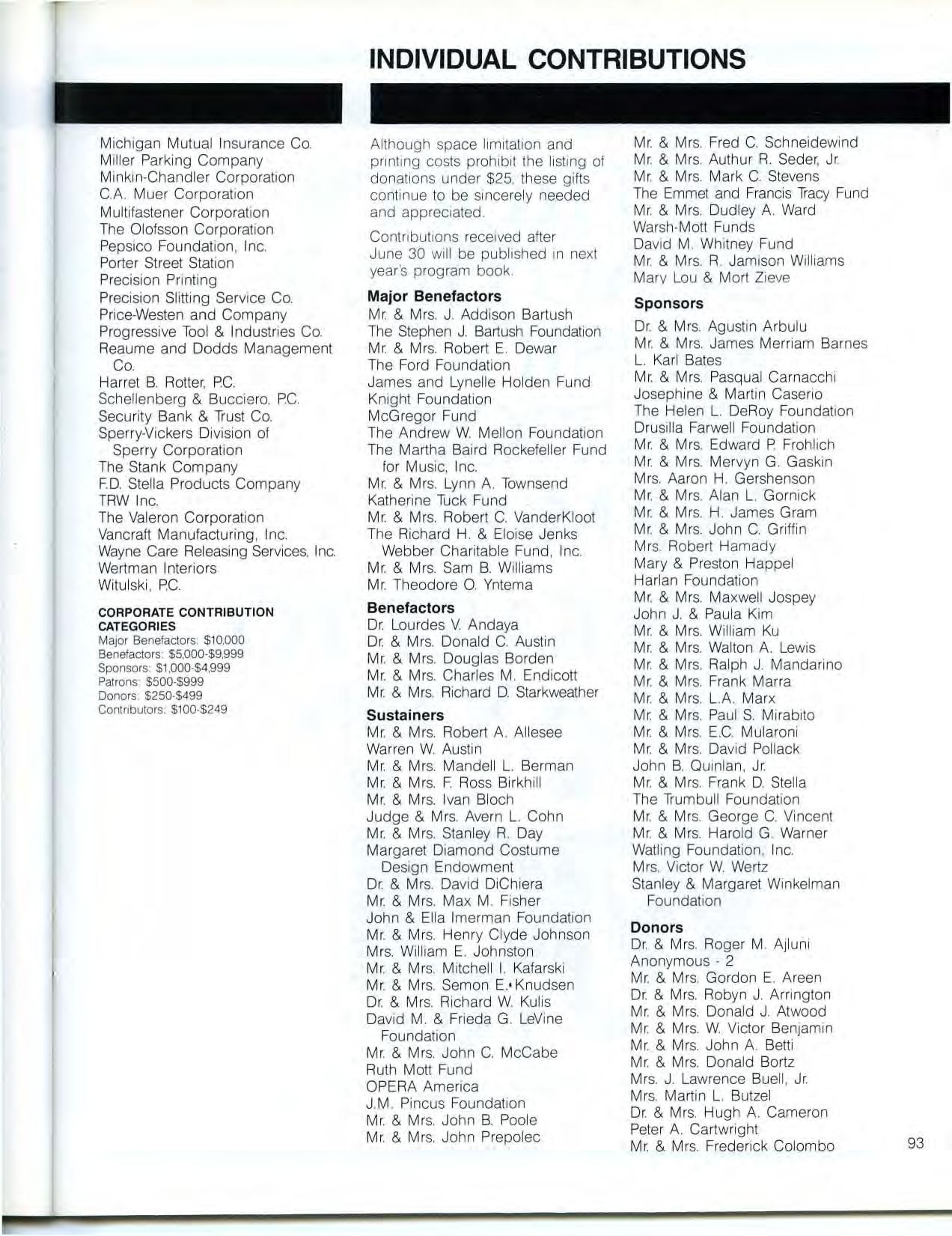 INDIVIDUAL CONTRIBUTIONS

Michigan Mutual Insurance Co.
Miller Parking Company
Minkin-Chandler Corporation
C.A. Muer Corporation
Multifastener Corporation
The Olofsson Corporation
Pepsico Foundation, Inc.
Porter Street Station
Precision Printing
Precision Slitting Service Co.
Price-Westen and Company
Progressive Tool & Industries Co.
Reaume and Dodds Management Co.
Harret B. Rotter, P.C.
Schellenberg & Bucciero, P.C.
Security Bank & Trust Co.
Sperry-Vickers Division of Sperry Corporation
The Stank Company
F.D. Stella Products Company
TRW Inc.
The Valeron Corporation
Vancraft Manufacturing, Inc.
Wayne Care Releasing Services, Inc.
Wertman Interiors
Witulski, P.C.

CORPORATE CONTRIBUTION CATEGORIES
Major Benefactors: $10,000
Benefactors: $5,000-$9,999
Sponsors: $1,000-$4,999
Patrons: $500-$999
Donors: $250-$499
Contributors: $100-$249

Although space limitation and printing costs prohibit the listing of donations under $25, these gifts continue to be sincerely needed and appreciated.

Contributions received after June 30 will be published in next year's program book.

Major Benefactors
Mr. & Mrs. J. Addison Bartush
The Stephen J. Bartush Foundation
Mr. & Mrs. Robert E. Dewar
The Ford Foundation
James and Lynelle Holden Fund
Knight Foundation
McGregor Fund
The Andrew W. Mellon Foundation
The Martha Baird Rockefeller Fund for Music, Inc.
Mr. & Mrs. Lynn A. Townsend
Katherine Tuck Fund
Mr. & Mrs. Robert C. VanderKloot
The Richard H. & Eloise Jenks Webber Charitable Fund, Inc.
Mr. & Mrs. Sam B. Williams
Mr. Theodore O. Yntema

Benefactors
Dr. Lourdes V. Andaya
Dr. & Mrs. Donald C. Austin
Mr. & Mrs. Douglas Borden
Mr. & Mrs. Charles M. Endicott
Mr. & Mrs. Richard D. Starkweather

Sustainers
Mr. & Mrs. Robert A. Allesee
Warren W. Austin
Mr. & Mrs. Mandell L. Berman
Mr. & Mrs. F. Ross Birkhill
Mr. & Mrs. Ivan Bloch
Judge & Mrs. Avern L. Cohn
Mr. & Mrs. Stanley R. Day
Margaret Diamond Costume Design Endowment
Dr. & Mrs. David DiChiera
Mr. & Mrs. Max M. Fisher
John & Ella Imerman Foundation
Mr. & Mrs. Henry Clyde Johnson
Mrs. William E. Johnston
Mr. & Mrs. Mitchell I. Kafarski
Mr. & Mrs. Semon E. Knudsen
Dr. & Mrs. Richard W. Kulis
David M. & Frieda G. LeVine Foundation
Mr. & Mrs. John C. McCabe
Ruth Mott Fund
OPERA America
J.M. Pincus Foundation
Mr. & Mrs. John B. Poole
Mr. & Mrs. John Prepolec

Mr. & Mrs. Fred C. Schneidewind
Mr. & Mrs. Authur R. Seder, Jr.
Mr. & Mrs. Mark C. Stevens
The Emmet and Francis Tracy Fund
Mr. & Mrs. Dudley A. Ward
Warsh-Mott Funds
David M. Whitney Fund
Mr. & Mrs. R. Jamison Williams
Mary Lou & Mort Zieve

Sponsors
Dr. & Mrs. Agustin Arbulu
Mr. & Mrs. James Merriam Barnes
L. Karl Bates
Mr. & Mrs. Pasqual Carnacchi
Josephine & Martin Caserio
The Helen L. DeRoy Foundation
Drusilla Farwell Foundation
Mr. & Mrs. Edward P. Frohlich
Mr. & Mrs. Mervyn G. Gaskin
Mrs. Aaron H. Gershenson
Mr. & Mrs. Alan L. Gornick
Mr. & Mrs. H. James Gram
Mr. & Mrs. John C. Griffin
Mrs. Robert Hamady
Mary & Preston Happel
Harlan Foundation
Mr. & Mrs. Maxwell Jospey
John J. & Paula Kim
Mr. & Mrs. William Ku
Mr. & Mrs. Walton A. Lewis
Mr. & Mrs. Ralph J. Mandarino
Mr. & Mrs. Frank Marra
Mr. & Mrs. L.A. Marx
Mr. & Mrs. Paul S. Mirabito
Mr. & Mrs. E.C. Mularoni
Mr. & Mrs. David Pollack
John B. Quinlan, Jr.
Mr. & Mrs. Frank D. Stella
The Trumbull Foundation
Mr. & Mrs. George C. Vincent
Mr. & Mrs. Harold G. Warner
Watling Foundation, Inc.
Mrs. Victor W. Wertz
Stanley & Margaret Winkelman Foundation

Donors
Dr. & Mrs. Roger M. Ajluni
Anonymous - 2
Mr. & Mrs. Gordon E. Areen
Dr. & Mrs. Robyn J. Arrington
Mr. & Mrs. Donald J. Atwood
Mr. & Mrs. W. Victor Benjamin
Mr. & Mrs. John A. Betti
Mr. & Mrs. Donald Bortz
Mrs. J. Lawrence Buell, Jr.
Mrs. Martin L. Butzel
Dr. & Mrs. Hugh A. Cameron
Peter A. Cartwright
Mr. & Mrs. Frederick Colombo

93